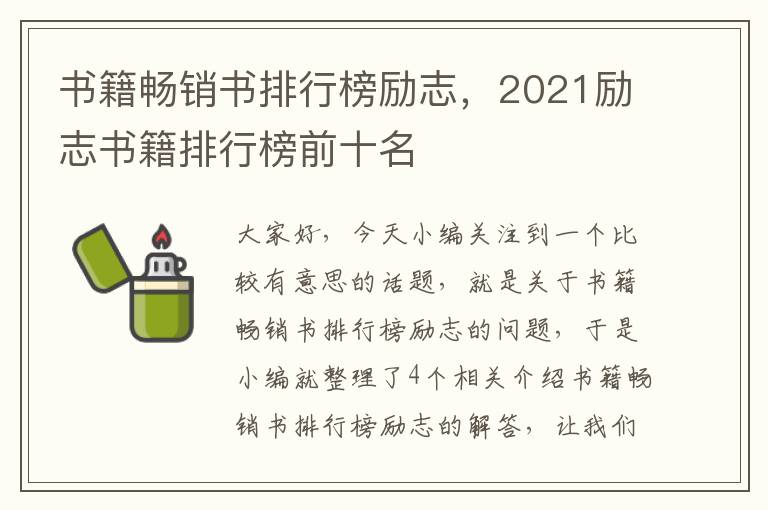 书籍畅销书排行榜励志，2021励志书籍排行榜前十名

大家好，今天小编关注到一个比较有意思的话题，就是关于书籍畅销书排行榜励志的问题，于是小编就整理了4个相关介绍书籍畅销书排行榜励志的解答，让我们